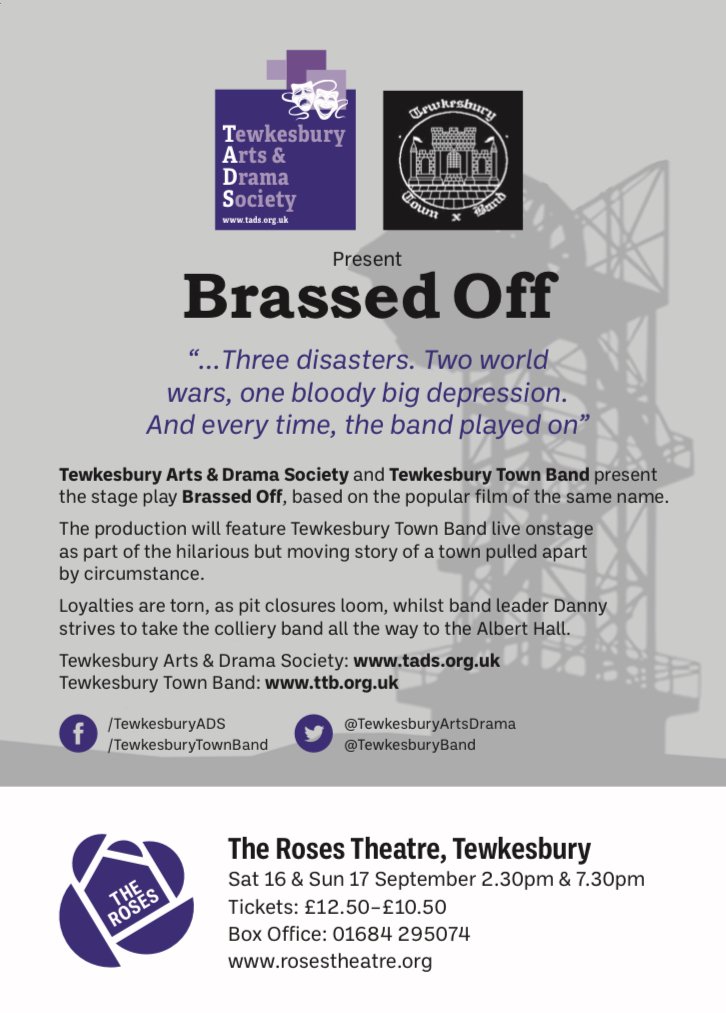 Tewkesbury Arts & Drama Society
www.tads.org.uk

Tewkesbury Town Band

Present

Brassed Off

"...Three disasters. Two world wars, one bloody big depression. And every time, the band played on"

Tewkesbury Arts & Drama Society and Tewkesbury Town Band present the stage play Brassed Off, based on the popular film of the same name.

The production will feature Tewkesbury Town Band live onstage as part of the hilarious but moving story of a town pulled apart by circumstance.

Loyalties are torn, as pit closures loom, whilst band leader Danny strives to take the colliery band all the way to the Albert Hall.

Tewkesbury Arts & Drama Society: www.tads.org.uk
Tewkesbury Town Band: www.ttb.org.uk

/TewkesburyADS
/TewkesburyTownBand

@TewkesburyArtsDrama
@TewkesburyBand

THE ROSES

The Roses Theatre, Tewkesbury
Sat 16 & Sun 17 September 2.30pm & 7.30pm
Tickets: £12.50–£10.50
Box Office: 01684 295074
www.rosestheatre.org